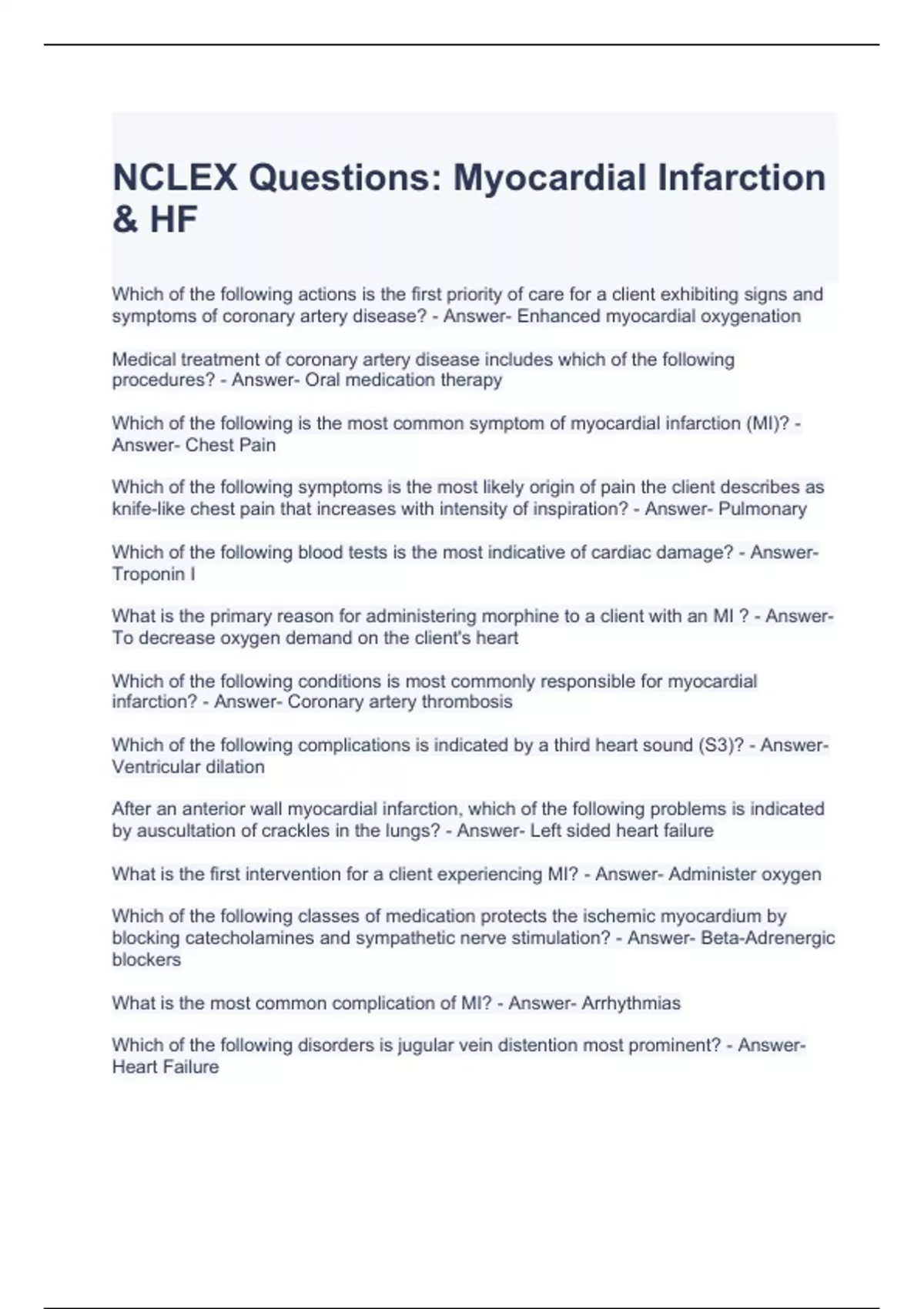 NCLEX Questions: Myocardial Infarction & HF

Which of the following actions is the first priority of care for a client exhibiting signs and symptoms of coronary artery disease? - Answer- Enhanced myocardial oxygenation

Medical treatment of coronary artery disease includes which of the following procedures? - Answer- Oral medication therapy

Which of the following is the most common symptom of myocardial infarction (MI)? - Answer- Chest Pain

Which of the following symptoms is the most likely origin of pain the client describes as knife-like chest pain that increases with intensity of inspiration? - Answer- Pulmonary

Which of the following blood tests is the most indicative of cardiac damage? - Answer- Troponin I

What is the primary reason for administering morphine to a client with an MI ? - Answer- To decrease oxygen demand on the client's heart

Which of the following conditions is most commonly responsible for myocardial infarction? - Answer- Coronary artery thrombosis

Which of the following complications is indicated by a third heart sound (S3)? - Answer- Ventricular dilation

After an anterior wall myocardial infarction, which of the following problems is indicated by auscultation of crackles in the lungs? - Answer- Left sided heart failure

What is the first intervention for a client experiencing MI? - Answer- Administer oxygen

Which of the following classes of medication protects the ischemic myocardium by blocking catecholamines and sympathetic nerve stimulation? - Answer- Beta-Adrenergic blockers

What is the most common complication of MI? - Answer- Arrhythmias

Which of the following disorders is jugular vein distention most prominent? - Answer- Heart Failure